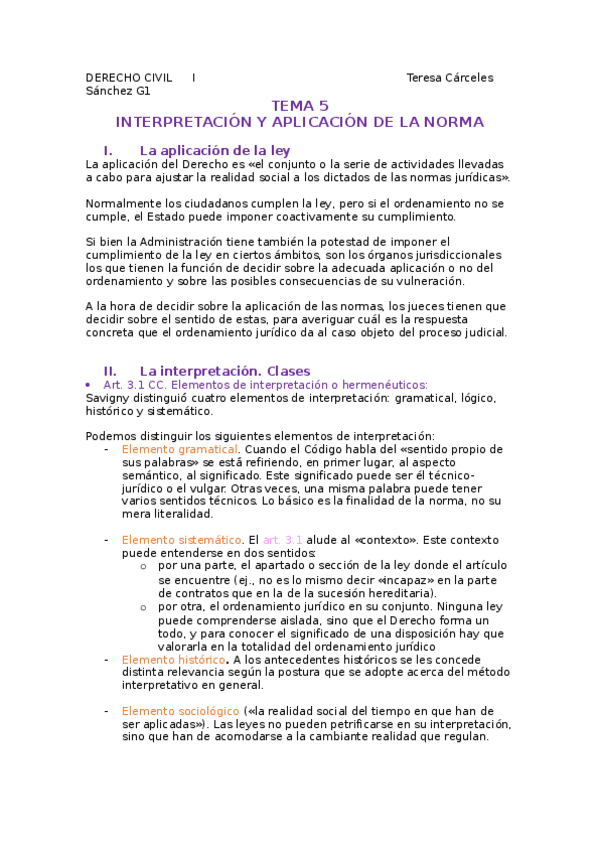 DERECHO CIVIL I Teresa Cárceles Sánchez G1

TEMA 5
INTERPRETACIÓN Y APLICACIÓN DE LA NORMA

I. La aplicación de la ley
La aplicación del Derecho es «el conjunto o la serie de actividades llevadas a cabo para ajustar la realidad social a los dictados de las normas jurídicas».

Normalmente los ciudadanos cumplen la ley, pero si el ordenamiento no se cumple, el Estado puede imponer coactivamente su cumplimiento.

Si bien la Administración tiene también la potestad de imponer el cumplimiento de la ley en ciertos ámbitos, son los órganos jurisdiccionales los que tienen la función de decidir sobre la adecuada aplicación o no del ordenamiento y sobre las posibles consecuencias de su vulneración.

A la hora de decidir sobre la aplicación de las normas, los jueces tienen que decidir sobre el sentido de estas, para averiguar cuál es la respuesta concreta que el ordenamiento jurídico da al caso objeto del proceso judicial.

II. La interpretación. Clases
• Art. 3.1 CC. Elementos de interpretación o hermenéuticos:
Savigny distinguió cuatro elementos de interpretación: gramatical, lógico, histórico y sistemático.

Podemos distinguir los siguientes elementos de interpretación:
- Elemento gramatical. Cuando el Código habla del «sentido propio de sus palabras» se está refiriendo, en primer lugar, al aspecto semántico, al significado. Este significado puede ser él técnico-jurídico o el vulgar. Otras veces, una misma palabra puede tener varios sentidos técnicos. Lo básico es la finalidad de la norma, no su mera literalidad.

- Elemento sistemático. El art. 3.1 alude al «contexto». Este contexto puede entenderse en dos sentidos:
o por una parte, el apartado o sección de la ley donde el artículo se encuentre (ej., no es lo mismo decir «incapaz» en la parte de contratos que en la de la sucesión hereditaria).
o por otra, el ordenamiento jurídico en su conjunto. Ninguna ley puede comprenderse aislada, sino que el Derecho forma un todo, y para conocer el significado de una disposición hay que valorarla en la totalidad del ordenamiento jurídico
- Elemento histórico. A los antecedentes históricos se les concede distinta relevancia según la postura que se adopte acerca del método interpretativo en general.

- Elemento sociológico («la realidad social del tiempo en que han de ser aplicadas»). Las leyes no pueden petrificarse en su interpretación, sino que han de acomodarse a la cambiante realidad que regulan.